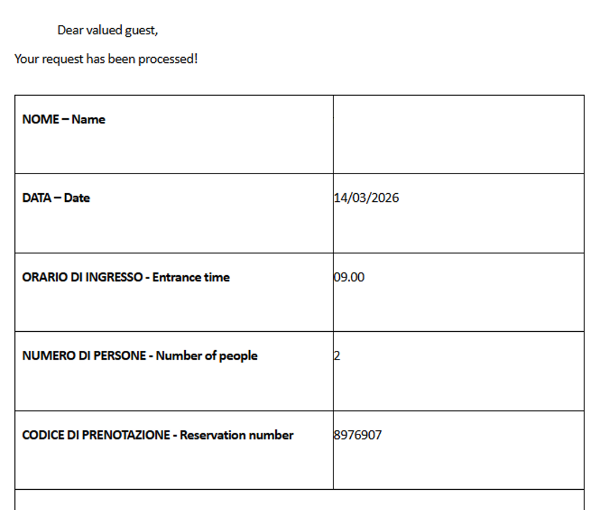 Dear valued guest,

Your request has been processed!

| | |
|---|---|
| **NOME – Name** | |
| **DATA – Date** | 14/03/2026 |
| **ORARIO DI INGRESSO - Entrance time** | 09.00 |
| **NUMERO DI PERSONE - Number of people** | 2 |
| **CODICE DI PRENOTAZIONE - Reservation number** | 8976907 |